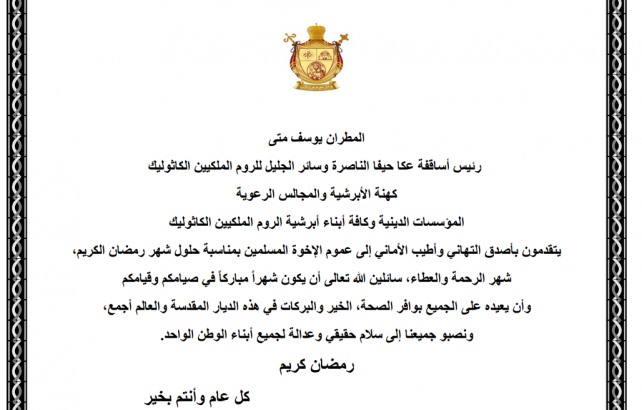 المطران يوسف متى

رئيس أساقفة عكا حيفا الناصرة وسائر الجليل للروم الملكيين الكاثوليك

كهنة الأبرشية والمجالس الرعوية

المؤسسات الدينية وكافة أبناء أبرشية الروم الملكيين الكاثوليك

يتقدمون بأصدق التهاني وأطيب الأماني إلى عموم الإخوة المسلمين بمناسبة حلول شهر رمضان الكريم،

شهر الرحمة والعطاء، سائلين الله تعالى أن يكون شهراً مباركاً في صيامكم وقيامكم

وأن يعيده على الجميع بوافر الصحة، الخير والبركات في هذه الديار المقدسة والعالم أجمع،

ونصبو جميعنا إلى سلام حقيقي وعدالة لجميع أبناء الوطن الواحد.

رمضان كريم

كل عام وأنتم بخير